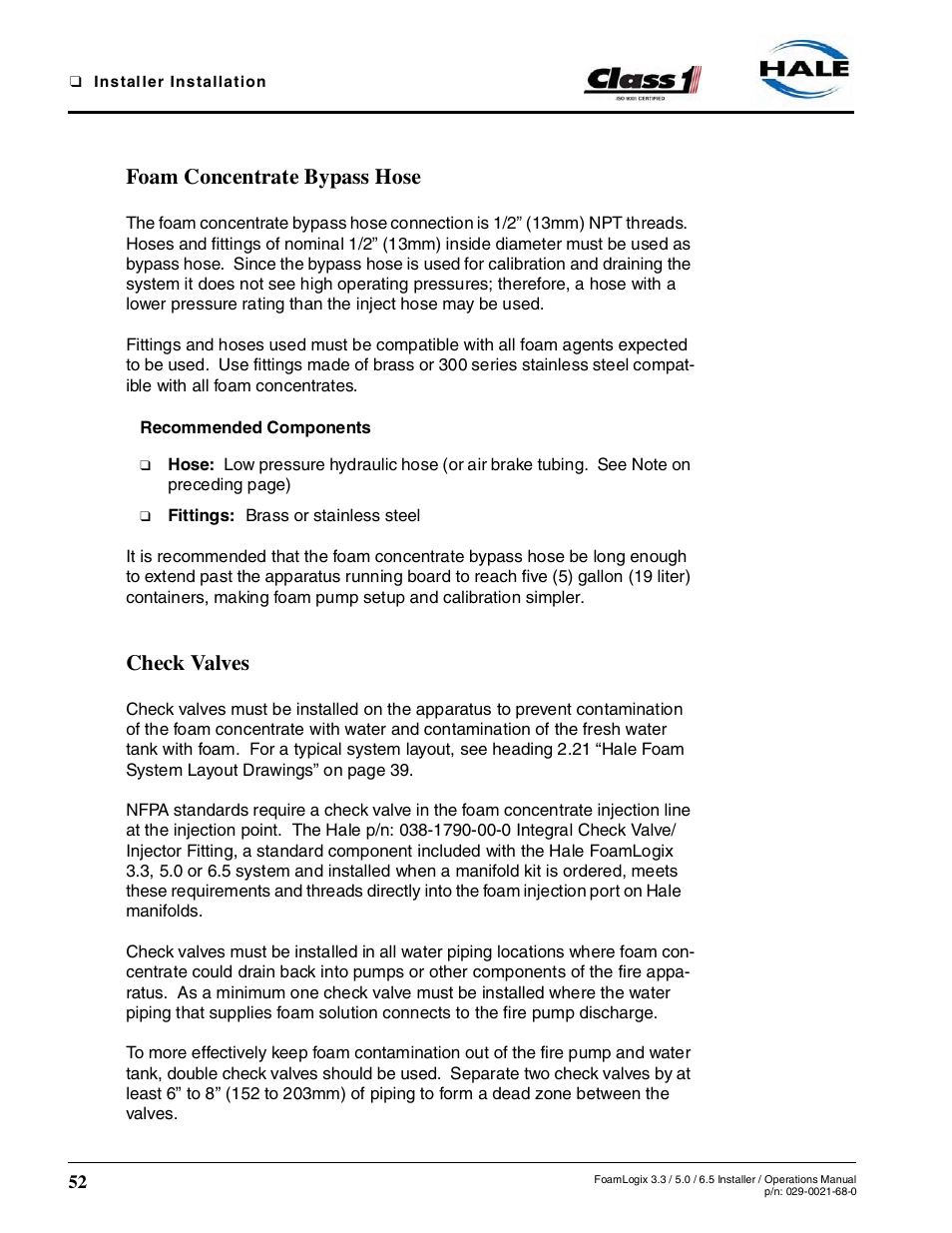 ❑ Installer Installation

Class 1
ISO 9001 CERTIFIED

HALE

Foam Concentrate Bypass Hose

The foam concentrate bypass hose connection is 1/2” (13mm) NPT threads. Hoses and fittings of nominal 1/2” (13mm) inside diameter must be used as bypass hose. Since the bypass hose is used for calibration and draining the system it does not see high operating pressures; therefore, a hose with a lower pressure rating than the inject hose may be used.

Fittings and hoses used must be compatible with all foam agents expected to be used. Use fittings made of brass or 300 series stainless steel compatible with all foam concentrates.

Recommended Components

❑ Hose: Low pressure hydraulic hose (or air brake tubing. See Note on preceding page)

❑ Fittings: Brass or stainless steel

It is recommended that the foam concentrate bypass hose be long enough to extend past the apparatus running board to reach five (5) gallon (19 liter) containers, making foam pump setup and calibration simpler.

Check Valves

Check valves must be installed on the apparatus to prevent contamination of the foam concentrate with water and contamination of the fresh water tank with foam. For a typical system layout, see heading 2.21 “Hale Foam System Layout Drawings” on page 39.

NFPA standards require a check valve in the foam concentrate injection line at the injection point. The Hale p/n: 038-1790-00-0 Integral Check Valve/ Injector Fitting, a standard component included with the Hale FoamLogix 3.3, 5.0 or 6.5 system and installed when a manifold kit is ordered, meets these requirements and threads directly into the foam injection port on Hale manifolds.

Check valves must be installed in all water piping locations where foam concentrate could drain back into pumps or other components of the fire apparatus. As a minimum one check valve must be installed where the water piping that supplies foam solution connects to the fire pump discharge.

To more effectively keep foam contamination out of the fire pump and water tank, double check valves should be used. Separate two check valves by at least 6” to 8” (152 to 203mm) of piping to form a dead zone between the valves.

52

FoamLogix 3.3 / 5.0 / 6.5 Installer / Operations Manual
p/n: 029-0021-68-0